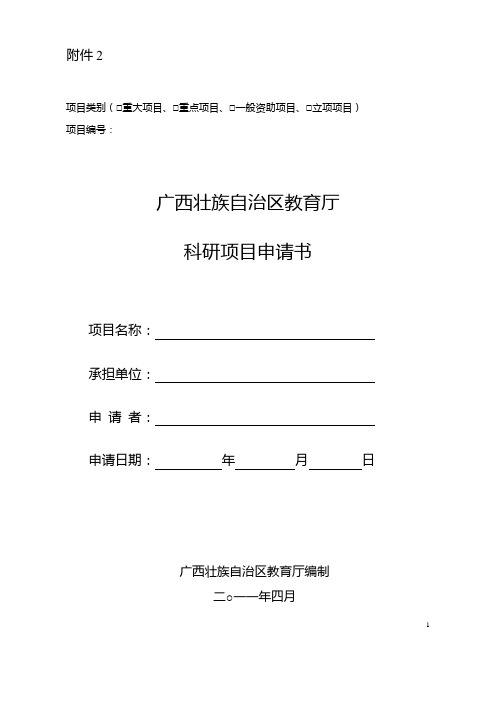 附件 2

项目类别（□重大项目、□重点项目、□一般资助项目、□立项项目）
项目编号：

广西壮族自治区教育厅

科研项目申请书

项目名称：

承担单位：

申 请 者：

申请日期：　　年　　月　　日

广西壮族自治区教育厅编制

二○一一年四月

1